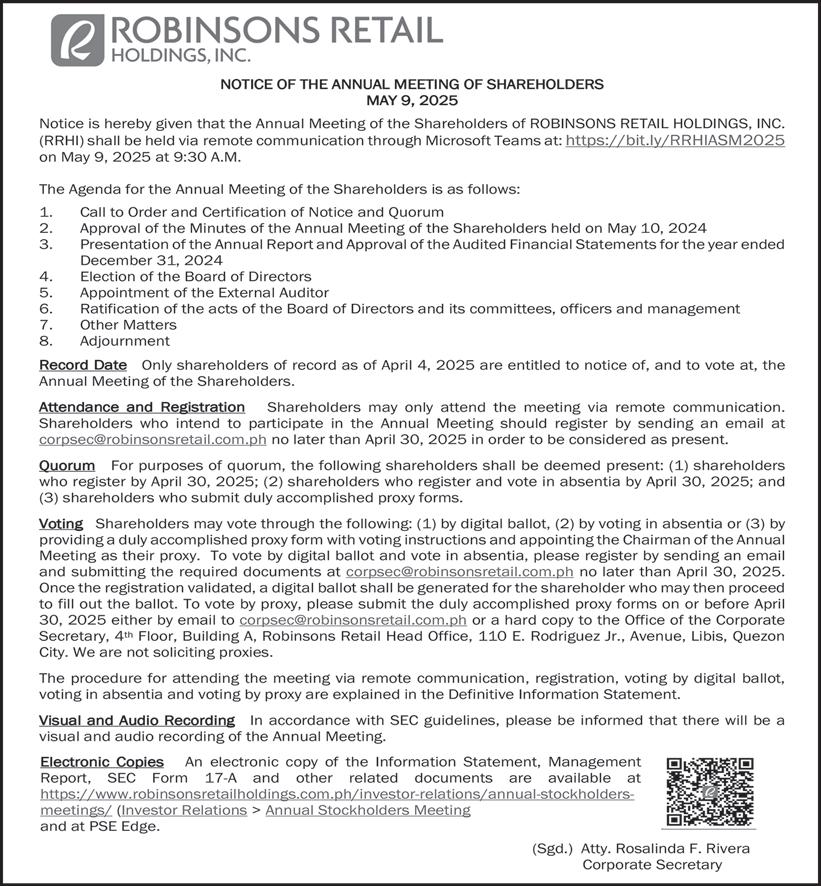 ROBINSONS RETAIL HOLDINGS, INC.

NOTICE OF THE ANNUAL MEETING OF SHAREHOLDERS
MAY 9, 2025

Notice is hereby given that the Annual Meeting of the Shareholders of ROBINSONS RETAIL HOLDINGS, INC. (RRHI) shall be held via remote communication through Microsoft Teams at: https://bit.ly/RRHIASM2025 on May 9, 2025 at 9:30 A.M.

The Agenda for the Annual Meeting of the Shareholders is as follows:

1. Call to Order and Certification of Notice and Quorum
2. Approval of the Minutes of the Annual Meeting of the Shareholders held on May 10, 2024
3. Presentation of the Annual Report and Approval of the Audited Financial Statements for the year ended December 31, 2024
4. Election of the Board of Directors
5. Appointment of the External Auditor
6. Ratification of the acts of the Board of Directors and its committees, officers and management
7. Other Matters
8. Adjournment

Record Date Only shareholders of record as of April 4, 2025 are entitled to notice of, and to vote at, the Annual Meeting of the Shareholders.

Attendance and Registration Shareholders may only attend the meeting via remote communication. Shareholders who intend to participate in the Annual Meeting should register by sending an email at corpsec@robinsonsretail.com.ph no later than April 30, 2025 in order to be considered as present.

Quorum For purposes of quorum, the following shareholders shall be deemed present: (1) shareholders who register by April 30, 2025; (2) shareholders who register and vote in absentia by April 30, 2025; and (3) shareholders who submit duly accomplished proxy forms.

Voting Shareholders may vote through the following: (1) by digital ballot, (2) by voting in absentia or (3) by providing a duly accomplished proxy form with voting instructions and appointing the Chairman of the Annual Meeting as their proxy. To vote by digital ballot and vote in absentia, please register by sending an email and submitting the required documents at corpsec@robinsonsretail.com.ph no later than April 30, 2025. Once the registration validated, a digital ballot shall be generated for the shareholder who may then proceed to fill out the ballot. To vote by proxy, please submit the duly accomplished proxy forms on or before April 30, 2025 either by email to corpsec@robinsonsretail.com.ph or a hard copy to the Office of the Corporate Secretary, 4th Floor, Building A, Robinsons Retail Head Office, 110 E. Rodriguez Jr., Avenue, Libis, Quezon City. We are not soliciting proxies.

The procedure for attending the meeting via remote communication, registration, voting by digital ballot, voting in absentia and voting by proxy are explained in the Definitive Information Statement.

Visual and Audio Recording In accordance with SEC guidelines, please be informed that there will be a visual and audio recording of the Annual Meeting.

Electronic Copies An electronic copy of the Information Statement, Management Report, SEC Form 17-A and other related documents are available at https://www.robinsonsretailholdings.com.ph/investor-relations/annual-stockholders-meetings/ (Investor Relations > Annual Stockholders Meeting and at PSE Edge.

(Sgd.) Atty. Rosalinda F. Rivera
Corporate Secretary